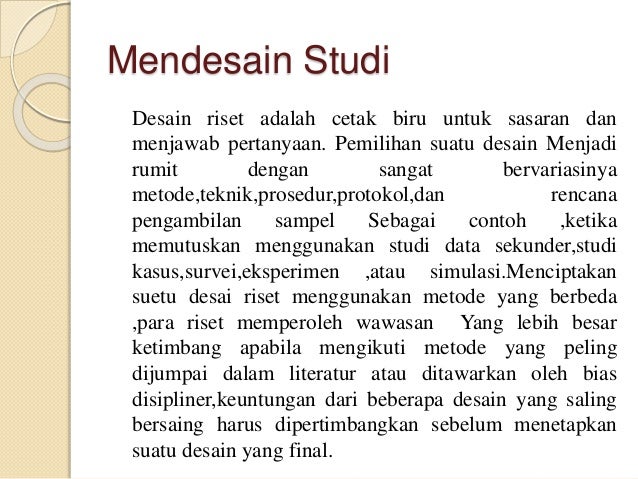 Mendesain Studi

Desain riset adalah cetak biru untuk sasaran dan menjawab pertanyaan. Pemilihan suatu desain Menjadi rumit dengan sangat bervariasinya metode,teknik,prosedur,protokol,dan rencana pengambilan sampel Sebagai contoh ,ketika memutuskan menggunakan studi data sekunder,studi kasus,survei,eksperimen ,atau simulasi.Menciptakan suetu desai riset menggunakan metode yang berbeda ,para riset memperoleh wawasan Yang lebih besar ketimbang apabila mengikuti metode yang peling dijumpai dalam literatur atau ditawarkan oleh bias disipliner,keuntungan dari beberapa desain yang saling bersaing harus dipertimbangkan sebelum menetapkan suatu desain yang final.